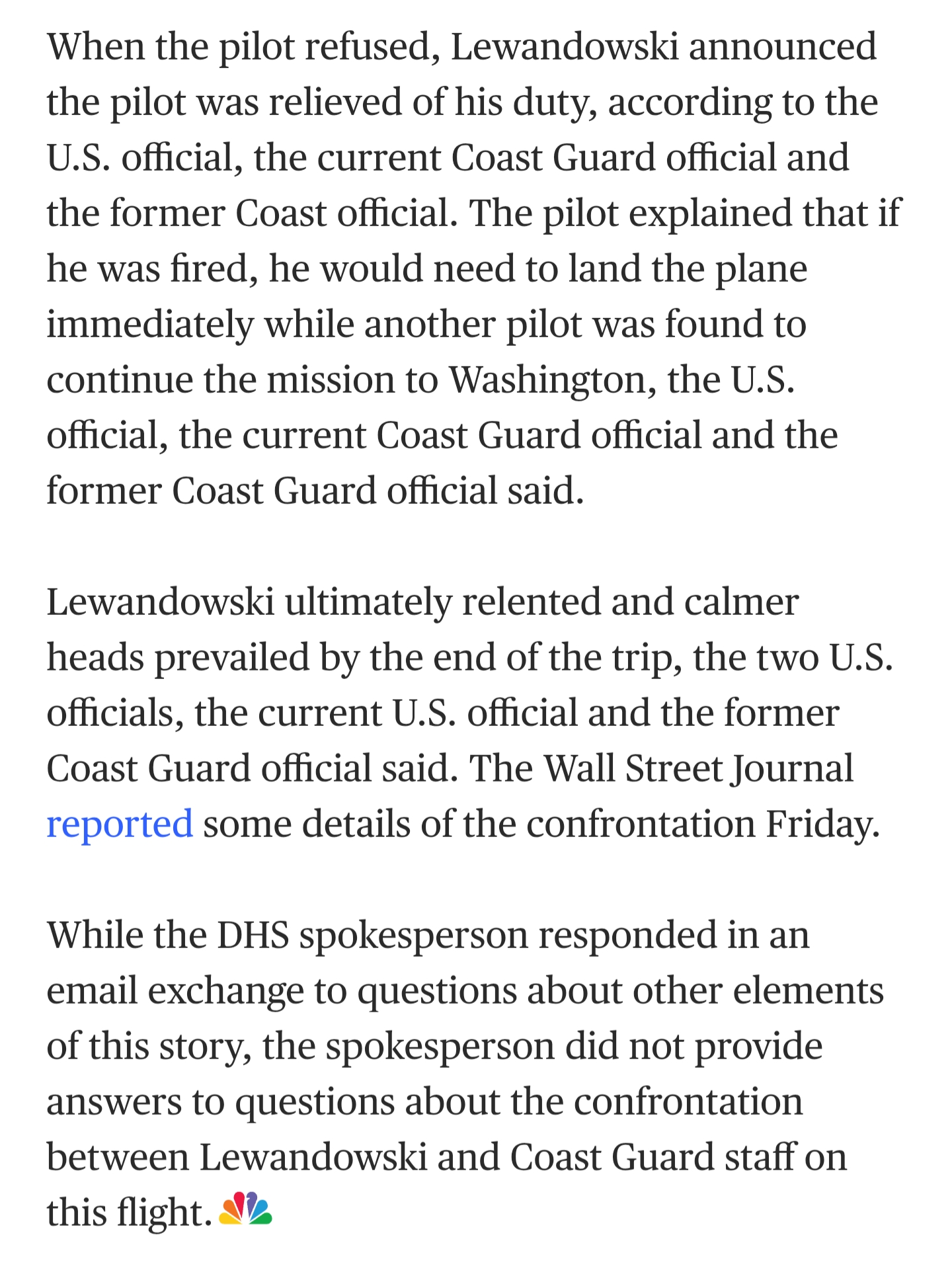 When the pilot refused, Lewandowski announced the pilot was relieved of his duty, according to the U.S. official, the current Coast Guard official and the former Coast official. The pilot explained that if he was fired, he would need to land the plane immediately while another pilot was found to continue the mission to Washington, the U.S. official, the current Coast Guard official and the former Coast Guard official said.

Lewandowski ultimately relented and calmer heads prevailed by the end of the trip, the two U.S. officials, the current U.S. official and the former Coast Guard official said. The Wall Street Journal reported some details of the confrontation Friday.

While the DHS spokesperson responded in an email exchange to questions about other elements of this story, the spokesperson did not provide answers to questions about the confrontation between Lewandowski and Coast Guard staff on this flight.